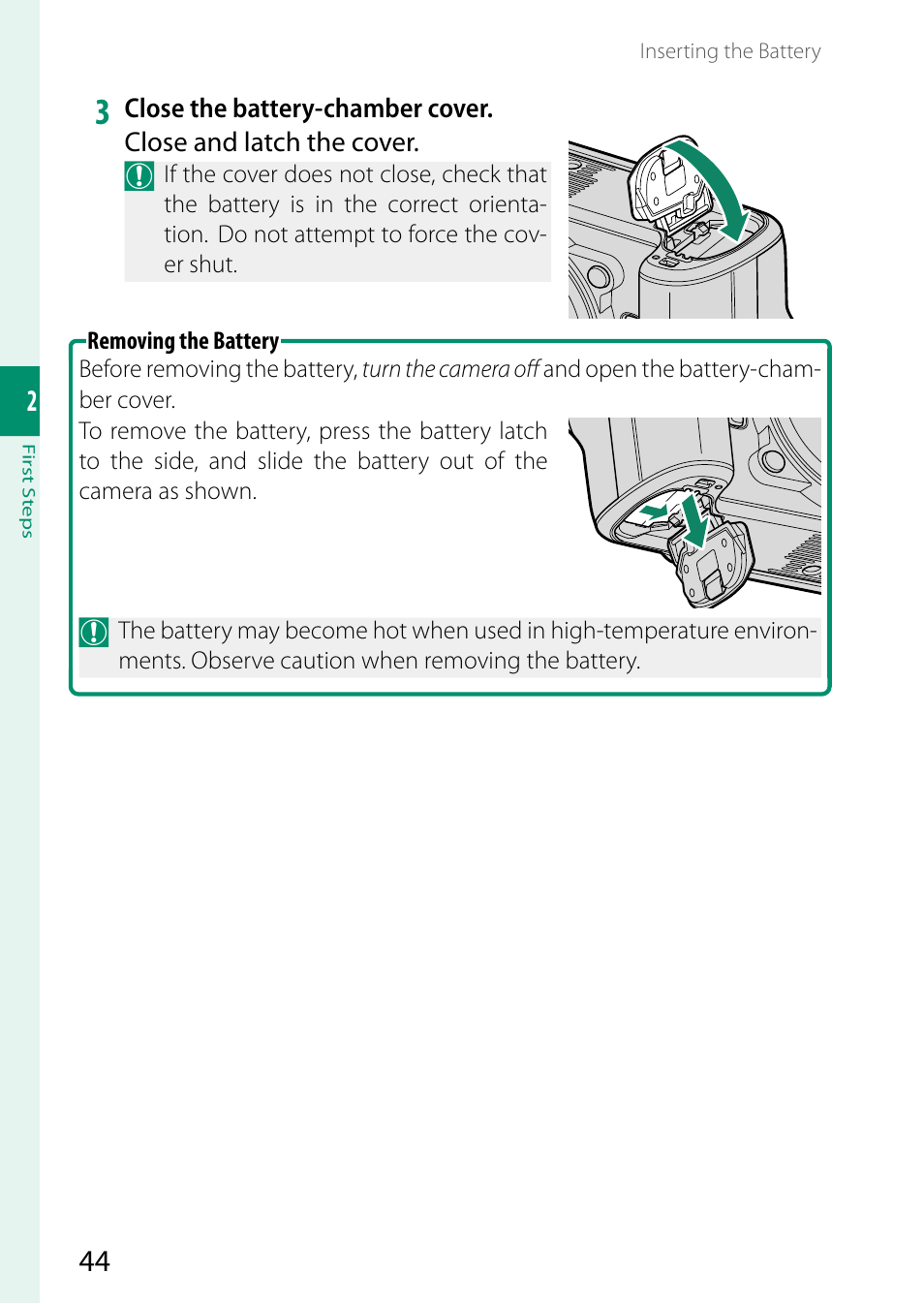 Inserting the Battery

3 Close the battery-chamber cover.
Close and latch the cover.

If the cover does not close, check that the battery is in the correct orientation. Do not attempt to force the cover shut.

Removing the Battery

Before removing the battery, turn the camera off and open the battery-chamber cover.

To remove the battery, press the battery latch to the side, and slide the battery out of the camera as shown.

The battery may become hot when used in high-temperature environments. Observe caution when removing the battery.

2

First Steps

44